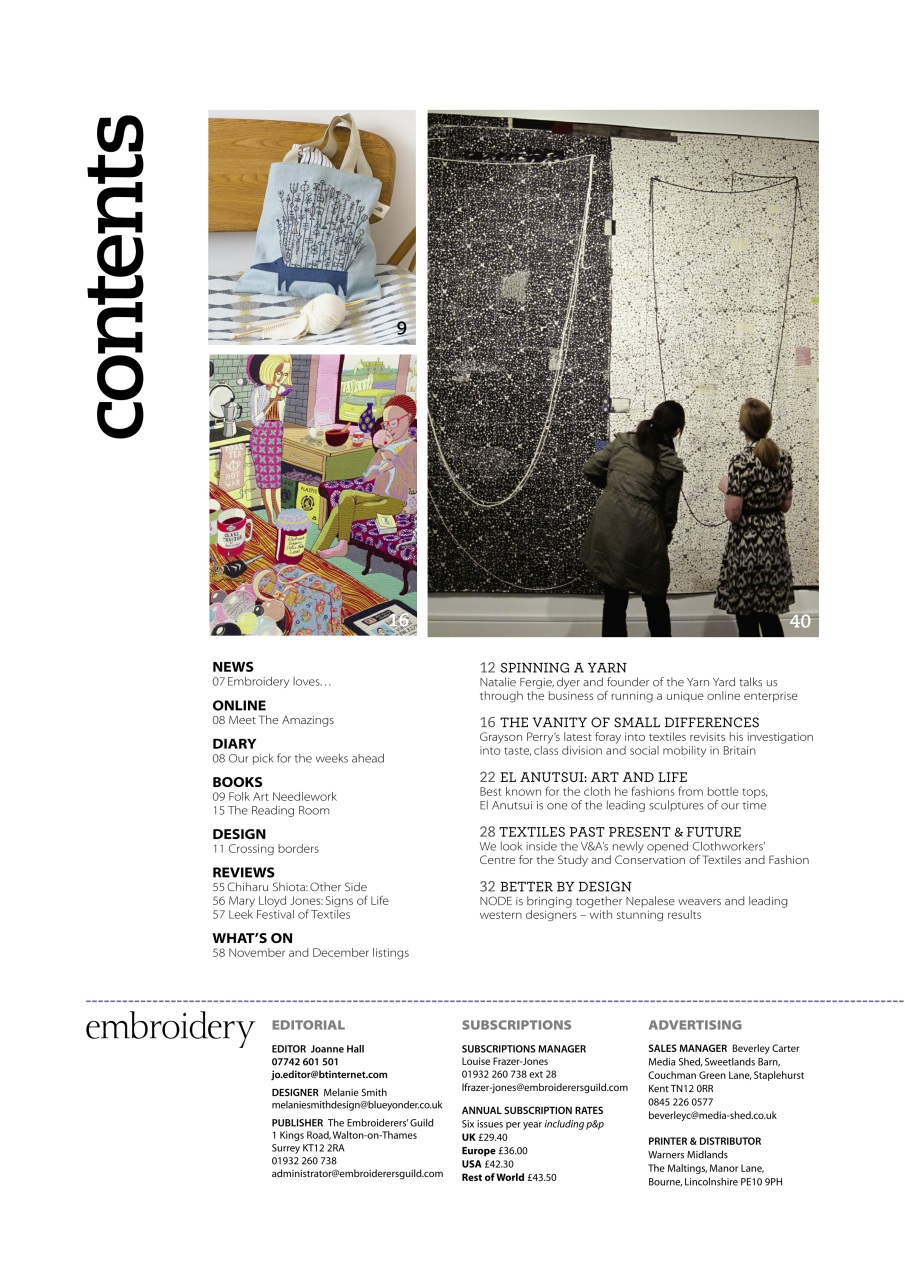 contents

9

16

40

NEWS
07 Embroidery loves…

ONLINE
08 Meet The Amazings

DIARY
08 Our pick for the weeks ahead

BOOKS
09 Folk Art Needlework
15 The Reading Room

DESIGN
11 Crossing borders

REVIEWS
55 Chiharu Shiota: Other Side
56 Mary Lloyd Jones: Signs of Life
57 Leek Festival of Textiles

WHAT'S ON
58 November and December listings

12 SPINNING A YARN
Natalie Fergie, dyer and founder of the Yarn Yard talks us through the business of running a unique online enterprise

16 THE VANITY OF SMALL DIFFERENCES
Grayson Perry's latest foray into textiles revisits his investigation into taste, class division and social mobility in Britain

22 EL ANUTSUI: ART AND LIFE
Best known for the cloth he fashions from bottle tops, El Anutsui is one of the leading sculptures of our time

28 TEXTILES PAST PRESENT & FUTURE
We look inside the V&A's newly opened Clothworkers' Centre for the Study and Conservation of Textiles and Fashion

32 BETTER BY DESIGN
NODE is bringing together Nepalese weavers and leading western designers – with stunning results

embroidery

EDITORIAL
EDITOR Joanne Hall
07742 601 501
jo.editor@btinternet.com
DESIGNER Melanie Smith
melaniesmithdesign@blueyonder.co.uk
PUBLISHER The Embroiderers' Guild
1 Kings Road, Walton-on-Thames
Surrey KT12 2RA
01932 260 738
administrator@embroiderersguild.com

SUBSCRIPTIONS
SUBSCRIPTIONS MANAGER
Louise Frazer-Jones
01932 260 738 ext 28
lfrazer-jones@embroiderersguild.com
ANNUAL SUBSCRIPTION RATES
Six issues per year including p&p
UK £29.40
Europe £36.00
USA £42.30
Rest of World £43.50

ADVERTISING
SALES MANAGER Beverley Carter
Media Shed, Sweetlands Barn,
Couchman Green Lane, Staplehurst
Kent TN12 0RR
0845 226 0577
beverleyc@media-shed.co.uk
PRINTER & DISTRIBUTOR
Warners Midlands
The Maltings, Manor Lane,
Bourne, Lincolnshire PE10 9PH